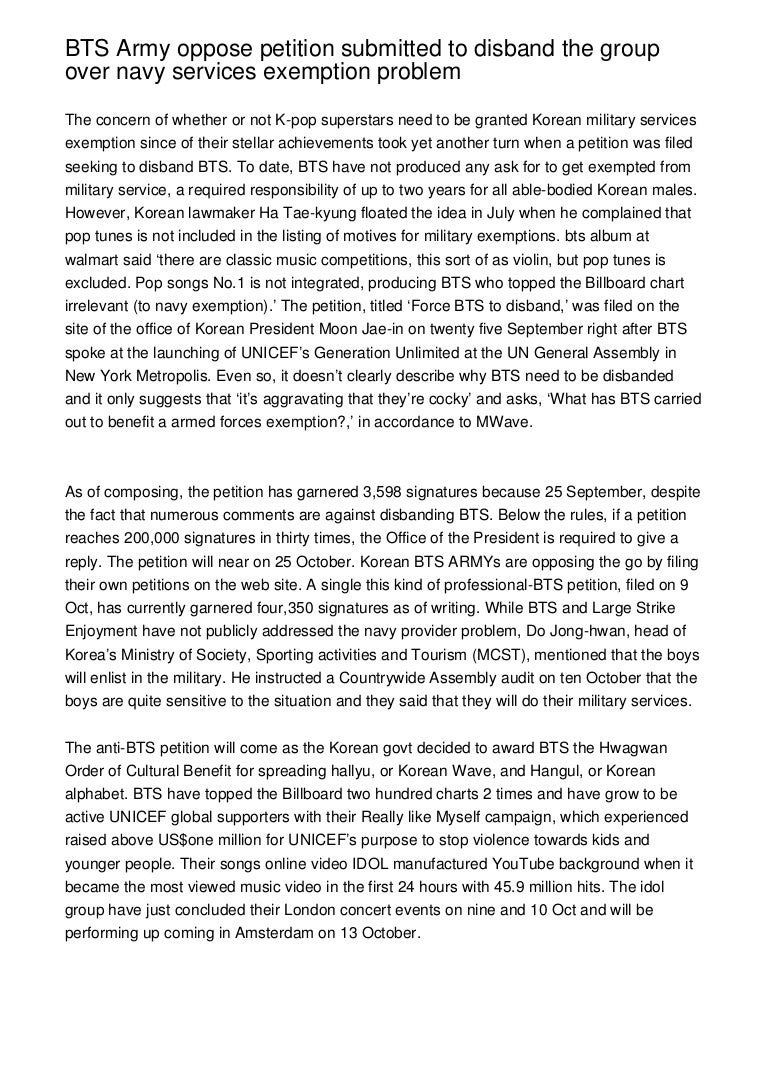 BTS Army oppose petition submitted to disband the group over navy services exemption problem

The concern of whether or not K-pop superstars need to be granted Korean military services exemption since of their stellar achievements took yet another turn when a petition was filed seeking to disband BTS. To date, BTS have not produced any ask for to get exempted from military service, a required responsibility of up to two years for all able-bodied Korean males. However, Korean lawmaker Ha Tae-kyung floated the idea in July when he complained that pop tunes is not included in the listing of motives for military exemptions. bts album at walmart said 'there are classic music competitions, this sort of as violin, but pop tunes is excluded. Pop songs No.1 is not integrated, producing BTS who topped the Billboard chart irrelevant (to navy exemption).' The petition, titled 'Force BTS to disband,' was filed on the site of the office of Korean President Moon Jae-in on twenty five September right after BTS spoke at the launching of UNICEF's Generation Unlimited at the UN General Assembly in New York Metropolis. Even so, it doesn't clearly describe why BTS need to be disbanded and it only suggests that 'it's aggravating that they're cocky' and asks, 'What has BTS carried out to benefit a armed forces exemption?,' in accordance to MWave.

As of composing, the petition has garnered 3,598 signatures because 25 September, despite the fact that numerous comments are against disbanding BTS. Below the rules, if a petition reaches 200,000 signatures in thirty times, the Office of the President is required to give a reply. The petition will near on 25 October. Korean BTS ARMYs are opposing the go by filing their own petitions on the web site. A single this kind of professional-BTS petition, filed on 9 Oct, has currently garnered four,350 signatures as of writing. While BTS and Large Strike Enjoyment have not publicly addressed the navy provider problem, Do Jong-hwan, head of Korea's Ministry of Society, Sporting activities and Tourism (MCST), mentioned that the boys will enlist in the military. He instructed a Countrywide Assembly audit on ten October that the boys are quite sensitive to the situation and they said that they will do their military services.

The anti-BTS petition will come as the Korean govt decided to award BTS the Hwagwan Order of Cultural Benefit for spreading hallyu, or Korean Wave, and Hangul, or Korean alphabet. BTS have topped the Billboard two hundred charts 2 times and have grow to be active UNICEF global supporters with their Really like Myself campaign, which experienced raised above US$one million for UNICEF's purpose to stop violence towards kids and younger people. Their songs online video IDOL manufactured YouTube background when it became the most viewed music video in the first 24 hours with 45.9 million hits. The idol group have just concluded their London concert events on nine and 10 Oct and will be performing up coming in Amsterdam on 13 October.